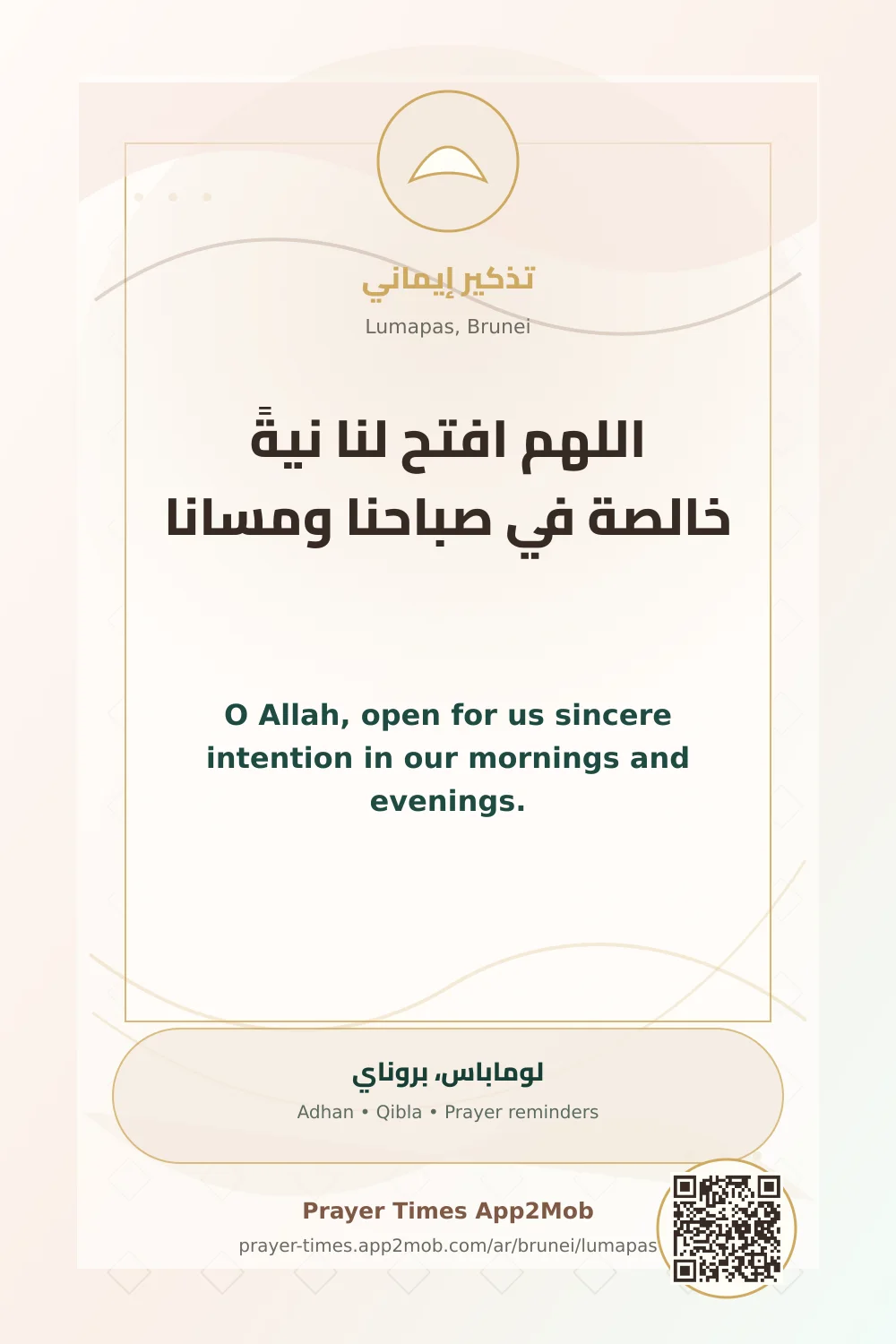 تذكير إيماني

Lumapas, Brunei

اللهم افتح لنا نيةً خالصة في صباحنا ومسانا

O Allah, open for us sincere intention in our mornings and evenings.

لوماباس، بروناي

Adhan • Qibla • Prayer reminders

Prayer Times App2Mob

prayer-times.app2mob.com/ar/brunei/lumapas